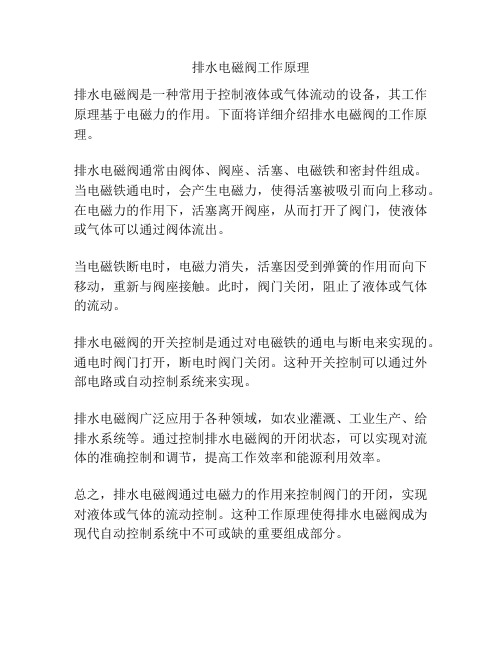 排水电磁阀工作原理

排水电磁阀是一种常用于控制液体或气体流动的设备，其工作原理基于电磁力的作用。下面将详细介绍排水电磁阀的工作原理。

排水电磁阀通常由阀体、阀座、活塞、电磁铁和密封件组成。当电磁铁通电时，会产生电磁力，使得活塞被吸引而向上移动。在电磁力的作用下，活塞离开阀座，从而打开了阀门，使液体或气体可以通过阀体流出。

当电磁铁断电时，电磁力消失，活塞因受到弹簧的作用而向下移动，重新与阀座接触。此时，阀门关闭，阻止了液体或气体的流动。

排水电磁阀的开关控制是通过对电磁铁的通电与断电来实现的。通电时阀门打开，断电时阀门关闭。这种开关控制可以通过外部电路或自动控制系统来实现。

排水电磁阀广泛应用于各种领域，如农业灌溉、工业生产、给排水系统等。通过控制排水电磁阀的开闭状态，可以实现对流体的准确控制和调节，提高工作效率和能源利用效率。

总之，排水电磁阀通过电磁力的作用来控制阀门的开闭，实现对液体或气体的流动控制。这种工作原理使得排水电磁阀成为现代自动控制系统中不可或缺的重要组成部分。